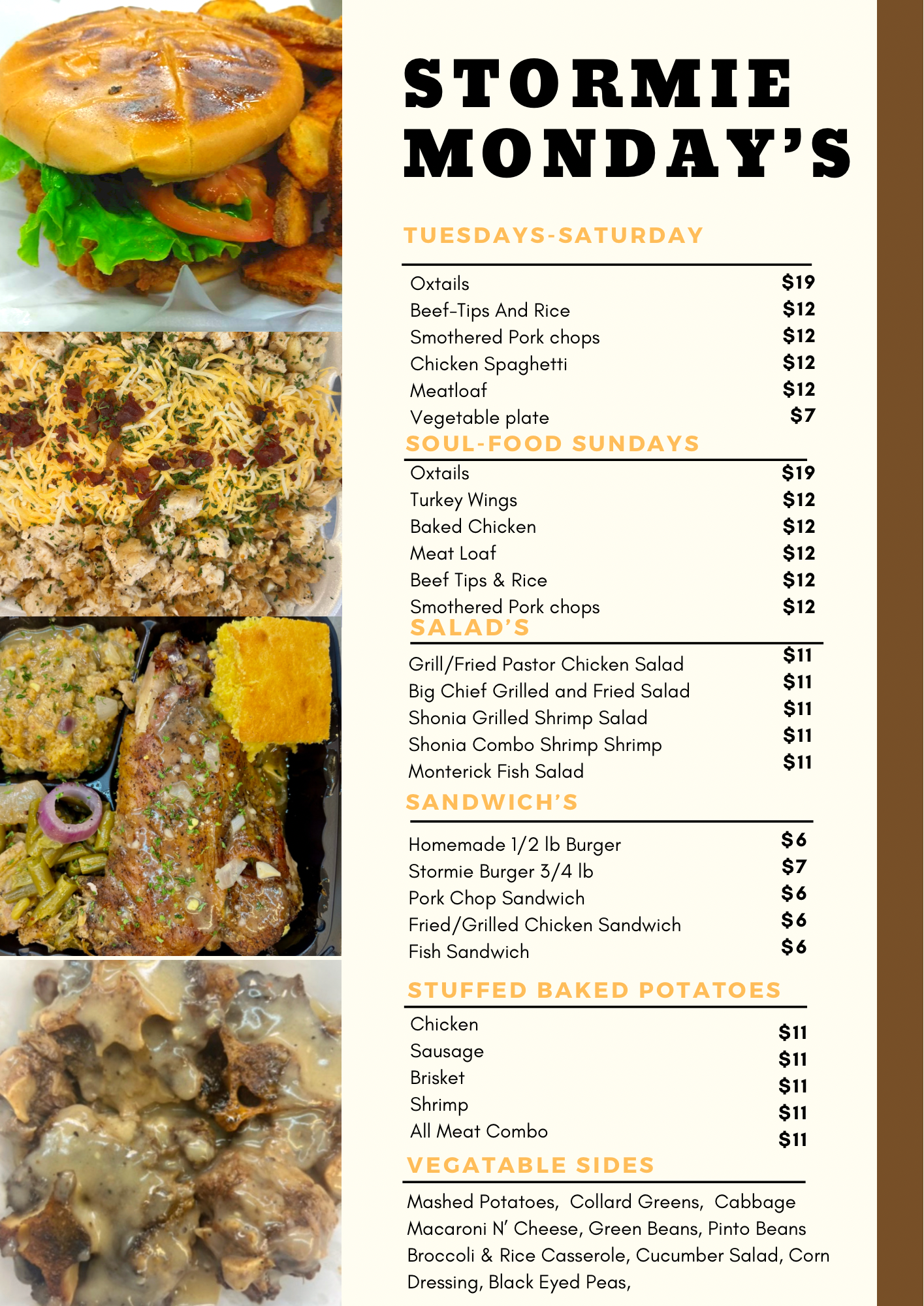 STORMIE MONDAY'S

TUESDAYS-SATURDAY

| | |
|---|---|
| Oxtails | \$19 |
| Beef-Tips And Rice | \$12 |
| Smothered Pork chops | \$12 |
| Chicken Spaghetti | \$12 |
| Meatloaf | \$12 |
| Vegetable plate | \$7 |

SOUL-FOOD SUNDAYS

| | |
|---|---|
| Oxtails | \$19 |
| Turkey Wings | \$12 |
| Baked Chicken | \$12 |
| Meat Loaf | \$12 |
| Beef Tips & Rice | \$12 |
| Smothered Pork chops | \$12 |

SALAD'S

| | |
|---|---|
| Grill/Fried Pastor Chicken Salad | \$11 |
| Big Chief Grilled and Fried Salad | \$11 |
| Shonia Grilled Shrimp Salad | \$11 |
| Shonia Combo Shrimp Shrimp | \$11 |
| Monterick Fish Salad | \$11 |

SANDWICH'S

| | |
|---|---|
| Homemade 1/2 lb Burger | \$6 |
| Stormie Burger 3/4 lb | \$7 |
| Pork Chop Sandwich | \$6 |
| Fried/Grilled Chicken Sandwich | \$6 |
| Fish Sandwich | \$6 |

STUFFED BAKED POTATOES

| | |
|---|---|
| Chicken | \$11 |
| Sausage | \$11 |
| Brisket | \$11 |
| Shrimp | \$11 |
| All Meat Combo | \$11 |

VEGATABLE SIDES

Mashed Potatoes, Collard Greens, Cabbage Macaroni N' Cheese, Green Beans, Pinto Beans Broccoli & Rice Casserole, Cucumber Salad, Corn Dressing, Black Eyed Peas,